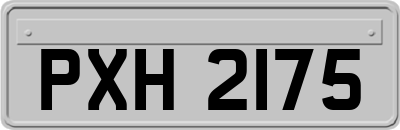 PXH 2175